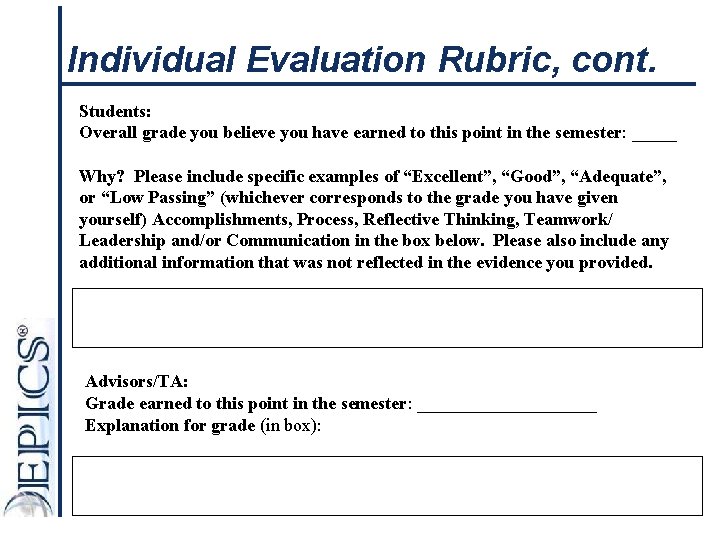 Individual Evaluation Rubric, cont.

Students:
Overall grade you believe you have earned to this point in the semester: _____

Why? Please include specific examples of “Excellent”, “Good”, “Adequate”, or “Low Passing” (whichever corresponds to the grade you have given yourself) Accomplishments, Process, Reflective Thinking, Teamwork/ Leadership and/or Communication in the box below. Please also include any additional information that was not reflected in the evidence you provided.

Advisors/TA:
Grade earned to this point in the semester: ____________________
Explanation for grade (in box):

EPICS®